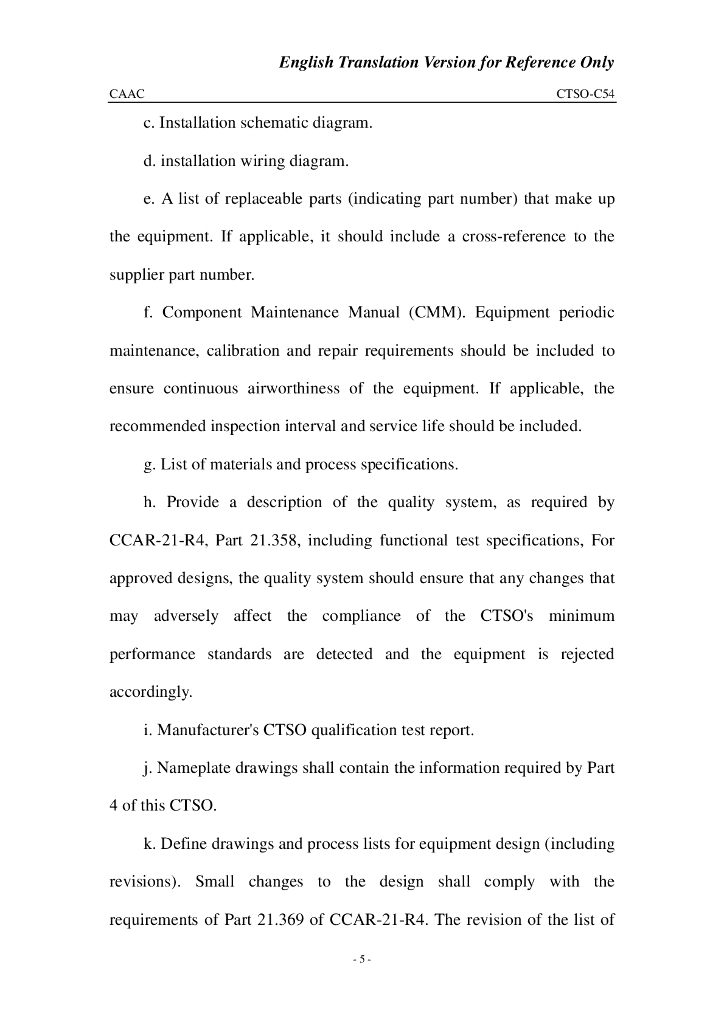 English Translation Version for Reference Only

CAAC CTSO-C54

c. Installation schematic diagram.

d. installation wiring diagram.

e. A list of replaceable parts (indicating part number) that make up the equipment. If applicable, it should include a cross-reference to the supplier part number.

f. Component Maintenance Manual (CMM). Equipment periodic maintenance, calibration and repair requirements should be included to ensure continuous airworthiness of the equipment. If applicable, the recommended inspection interval and service life should be included.

g. List of materials and process specifications.

h. Provide a description of the quality system, as required by CCAR-21-R4, Part 21.358, including functional test specifications, For approved designs, the quality system should ensure that any changes that may adversely affect the compliance of the CTSO's minimum performance standards are detected and the equipment is rejected accordingly.

i. Manufacturer's CTSO qualification test report.

j. Nameplate drawings shall contain the information required by Part 4 of this CTSO.

k. Define drawings and process lists for equipment design (including revisions). Small changes to the design shall comply with the requirements of Part 21.369 of CCAR-21-R4. The revision of the list of

- 5 -